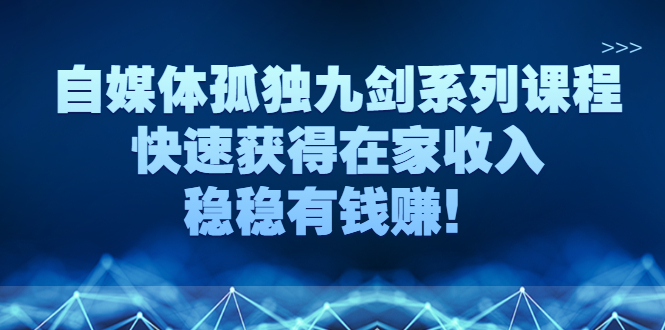 >>>

自媒体孤独九剑系列课程
快速获得在家收入
稳稳有钱赚！